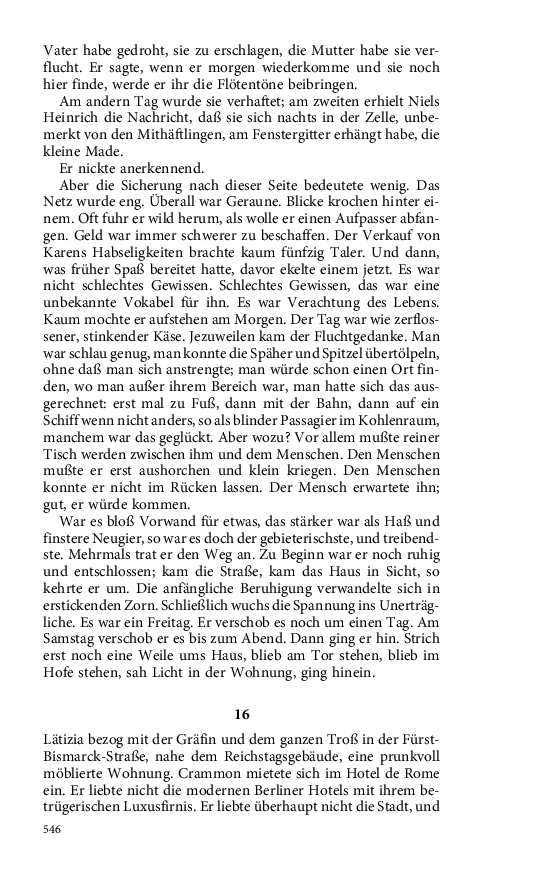 Vater habe gedroht, sie zu erschlagen, die Mutter habe sie verflucht. Er sagte, wenn er morgen wiederkomme und sie noch hier finde, werde er ihr die Flötentöne beibringen.

Am andern Tag wurde sie verhaftet; am zweiten erhielt Niels Heinrich die Nachricht, daß sie sich nachts in der Zelle, unbemerkt von den Mithäftlingen, am Fenstergitter erhängt habe, die kleine Made.

Er nickte anerkennend.

Aber die Sicherung nach dieser Seite bedeutete wenig. Das Netz wurde eng. Überall war Geraune. Blicke krochen hinter einem. Oft fuhr er wild herum, als wolle er einen Aufpasser abfangen. Geld war immer schwerer zu beschaffen. Der Verkauf von Karens Habseligkeiten brachte kaum fünfzig Taler. Und dann, was früher Spaß bereitet hatte, davor ekelte einem jetzt. Es war nicht schlechtes Gewissen. Schlechtes Gewissen, das war eine unbekannte Vokabel für ihn. Es war Verachtung des Lebens. Kaum mochte er aufstehen am Morgen. Der Tag war wie zerflossener, stinkender Käse. Jezuweilen kam der Fluchtgedanke. Man war schlau genug, man konnte die Späher und Spitzel übertölpeln, ohne daß man sich anstrengte; man würde schon einen Ort finden, wo man außer ihrem Bereich war, man hatte sich das ausgerechnet: erst mal zu Fuß, dann mit der Bahn, dann auf ein Schiff wenn nicht anders, so als blinder Passagier im Kohlenraum, manchem war das geglückt. Aber wozu? Vor allem mußte reiner Tisch werden zwischen ihm und dem Menschen. Den Menschen mußte er erst aushorchen und klein kriegen. Den Menschen konnte er nicht im Rücken lassen. Der Mensch erwartete ihn; gut, er würde kommen.

War es bloß Vorwand für etwas, das stärker war als Haß und finstere Neugier, so war es doch der gebieterischste, und treibendste. Mehrmals trat er den Weg an. Zu Beginn war er noch ruhig und entschlossen; kam die Straße, kam das Haus in Sicht, so kehrte er um. Die anfängliche Beruhigung verwandelte sich in erstickenden Zorn. Schließlich wuchs die Spannung ins Unerträgliche. Es war ein Freitag. Er verschob es noch um einen Tag. Am Samstag verschob er es bis zum Abend. Dann ging er hin. Strich erst noch eine Weile ums Haus, blieb am Tor stehen, blieb im Hofe stehen, sah Licht in der Wohnung, ging hinein.

16

Lätizia bezog mit der Gräfin und dem ganzen Troß in der Fürst-Bismarck-Straße, nahe dem Reichstagsgebäude, eine prunkvoll möblierte Wohnung. Crammon mietete sich im Hotel de Rome ein. Er liebte nicht die modernen Berliner Hotels mit ihrem betrügerischen Luxusfirnis. Er liebte überhaupt nicht die Stadt, und

546